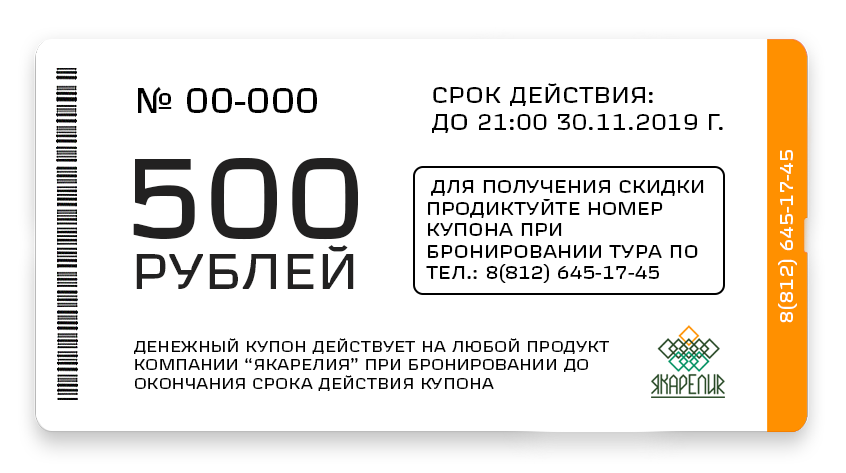 № 00-000

СРОК ДЕЙСТВИЯ:
ДО 21:00 30.11.2019 Г.

500
РУБЛЕЙ

ДЛЯ ПОЛУЧЕНИЯ СКИДКИ ПРОДИКТУЙТЕ НОМЕР КУПОНА ПРИ БРОНИРОВАНИИ ТУРА ПО ТЕЛ.: 8(812) 645-17-45

ДЕНЕЖНЫЙ КУПОН ДЕЙСТВУЕТ НА ЛЮБОЙ ПРОДУКТ КОМПАНИИ “ЯКАРЕЛИЯ” ПРИ БРОНИРОВАНИИ ДО ОКОНЧАНИЯ СРОКА ДЕЙСТВИЯ КУПОНА

ЯКАРЕЛИЯ

8(812) 645-17-45